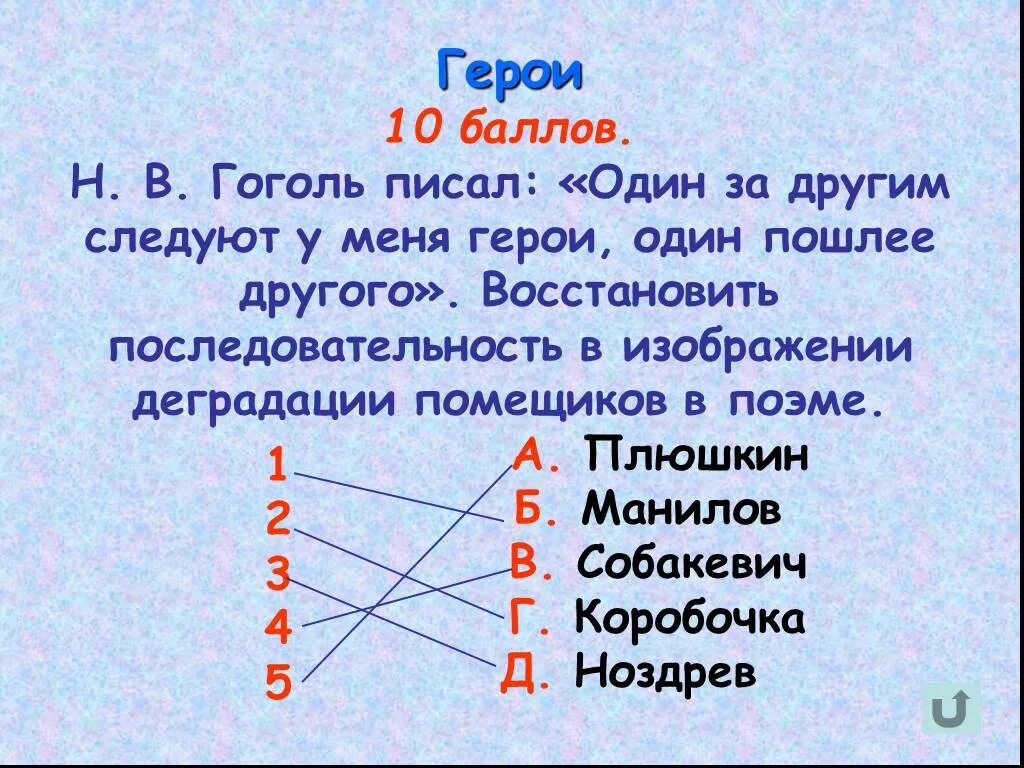 Герои
10 баллов.
Н. В. Гоголь писал: «Один за другим следуют у меня герои, один пошлее другого». Восстановить последовательность в изображении деградации помещиков в поэме.

1
2
3
4
5

А. Плюшкин
Б. Манилов
В. Собакевич
Г. Коробочка
Д. Ноздрев